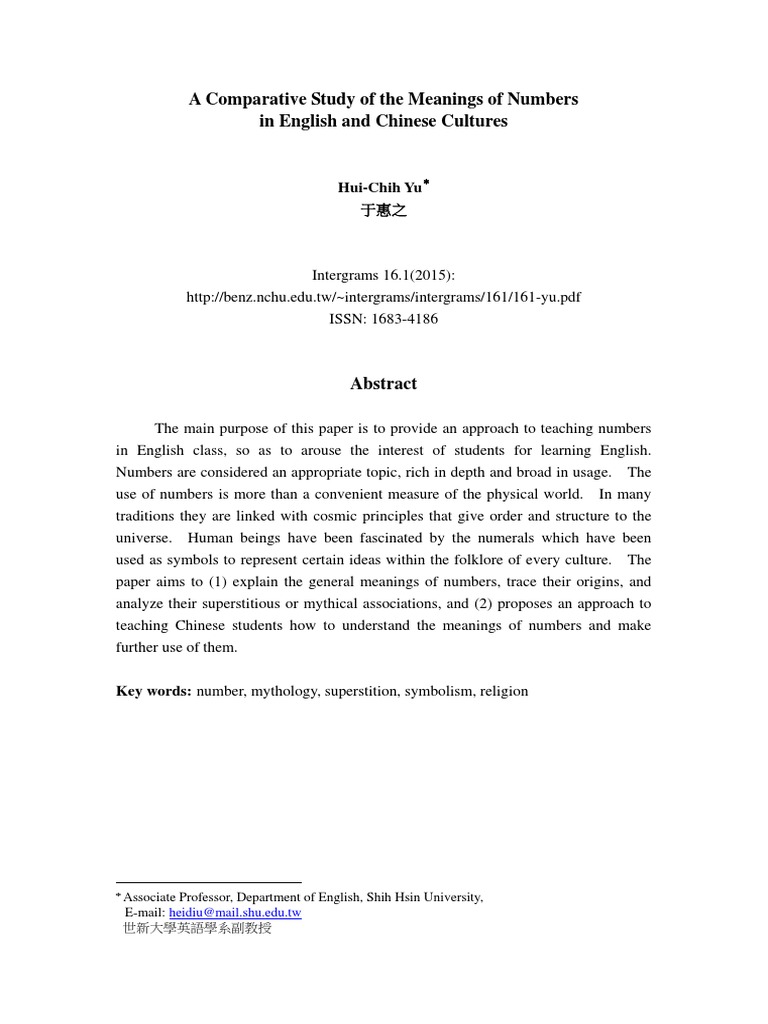 A Comparative Study of the Meanings of Numbers in English and Chinese Cultures

Hui-Chih Yu*
于惠之

Intergrams 16.1(2015):
http://benz.nchu.edu.tw/~intergrams/intergrams/161/161-yu.pdf
ISSN: 1683-4186

Abstract

The main purpose of this paper is to provide an approach to teaching numbers in English class, so as to arouse the interest of students for learning English. Numbers are considered an appropriate topic, rich in depth and broad in usage. The use of numbers is more than a convenient measure of the physical world. In many traditions they are linked with cosmic principles that give order and structure to the universe. Human beings have been fascinated by the numerals which have been used as symbols to represent certain ideas within the folklore of every culture. The paper aims to (1) explain the general meanings of numbers, trace their origins, and analyze their superstitious or mythical associations, and (2) proposes an approach to teaching Chinese students how to understand the meanings of numbers and make further use of them.

Key words: number, mythology, superstition, symbolism, religion

* Associate Professor, Department of English, Shih Hsin University,
E-mail: heidiu@mail.shu.edu.tw
世新大學英語學系副教授